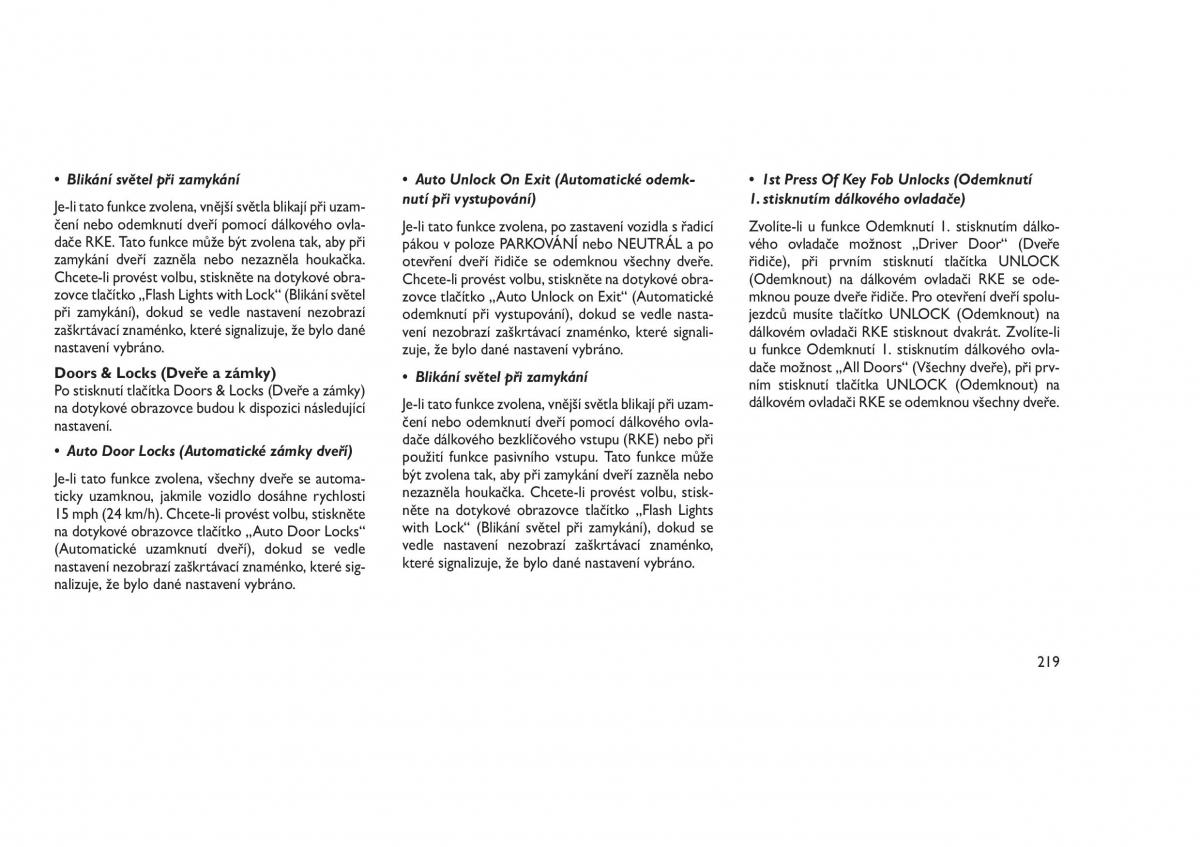 • Blikání světel při zamykání

Je-li tato funkce zvolena, vnější světla blikají při uzamčení nebo odemknutí dveří pomocí dálkového ovladače RKE. Tato funkce může být zvolena tak, aby při zamykání dveří zazněla nebo nezazněla houkačka. Chcete-li provést volbu, stiskněte na dotykové obrazovce tlačítko „Flash Lights with Lock“ (Blikání světel při zamykání), dokud se vedle nastavení nezobrazí zaškrtávací znaménko, které signalizuje, že bylo dané nastavení vybráno.

Doors & Locks (Dveře a zámky)
Po stisknutí tlačítka Doors & Locks (Dveře a zámky) na dotykové obrazovce budou k dispozici následující nastavení.

• Auto Door Locks (Automatické zámky dveří)

Je-li tato funkce zvolena, všechny dveře se automaticky uzamknou, jakmile vozidlo dosáhne rychlosti 15 mph (24 km/h). Chcete-li provést volbu, stiskněte na dotykové obrazovce tlačítko „Auto Door Locks“ (Automatické uzamknutí dveří), dokud se vedle nastavení nezobrazí zaškrtávací znaménko, které signalizuje, že bylo dané nastavení vybráno.

• Auto Unlock On Exit (Automatické odemknutí při vystupování)

Je-li tato funkce zvolena, po zastavení vozidla s řadicí pákou v poloze PARKOVÁNÍ nebo NEUTRÁL a po otevření dveří řidiče se odemknou všechny dveře. Chcete-li provést volbu, stiskněte na dotykové obrazovce tlačítko „Auto Unlock on Exit“ (Automatické odemknutí při vystupování), dokud se vedle nastavení nezobrazí zaškrtávací znaménko, které signalizuje, že bylo dané nastavení vybráno.

• Blikání světel při zamykání

Je-li tato funkce zvolena, vnější světla blikají při uzamčení nebo odemknutí dveří pomocí dálkového ovladače dálkového bezklíčového vstupu (RKE) nebo při použití funkce pasivního vstupu. Tato funkce může být zvolena tak, aby při zamykání dveří zazněla nebo nezazněla houkačka. Chcete-li provést volbu, stiskněte na dotykové obrazovce tlačítko „Flash Lights with Lock“ (Blikání světel při zamykání), dokud se vedle nastavení nezobrazí zaškrtávací znaménko, které signalizuje, že bylo dané nastavení vybráno.

• 1st Press Of Key Fob Unlocks (Odemknutí 1. stisknutím dálkového ovladače)

Zvolíte-li u funkce Odemknutí 1. stisknutím dálkového ovladače možnost „Driver Door“ (Dveře řidiče), při prvním stisknutí tlačítka UNLOCK (Odemknout) na dálkovém ovladači RKE se odemknou pouze dveře řidiče. Pro otevření dveří spolujezdců musíte tlačítko UNLOCK (Odemknout) na dálkovém ovladači RKE stisknout dvakrát. Zvolíte-li u funkce Odemknutí 1. stisknutím dálkového ovladače možnost „All Doors“ (Všechny dveře), při prvním stisknutí tlačítka UNLOCK (Odemknout) na dálkovém ovladači RKE se odemknou všechny dveře.

219